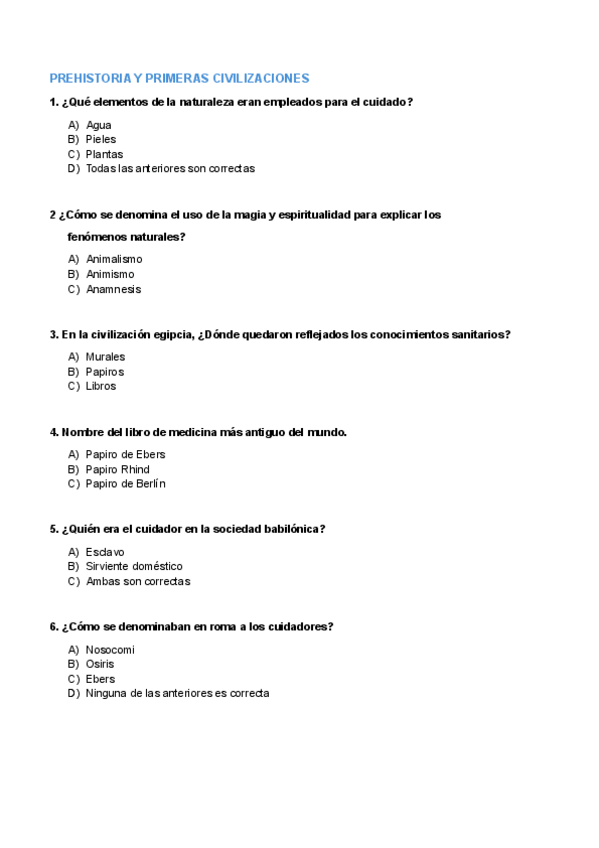 PREHISTORIA Y PRIMERAS CIVILIZACIONES

1. ¿Qué elementos de la naturaleza eran empleados para el cuidado?

A) Agua
B) Pieles
C) Plantas
D) Todas las anteriores son correctas

2 ¿Cómo se denomina el uso de la magia y espiritualidad para explicar los fenómenos naturales?

A) Animalismo
B) Animismo
C) Anamnesis

3. En la civilización egipcia, ¿Dónde quedaron reflejados los conocimientos sanitarios?

A) Murales
B) Papiros
C) Libros

4. Nombre del libro de medicina más antiguo del mundo.

A) Papiro de Ebers
B) Papiro Rhind
C) Papiro de Berlín

5. ¿Quién era el cuidador en la sociedad babilónica?

A) Esclavo
B) Sirviente doméstico
C) Ambas son correctas

6. ¿Cómo se denominaban en roma a los cuidadores?

A) Nosocomi
B) Osiris
C) Ebers
D) Ninguna de las anteriores es correcta